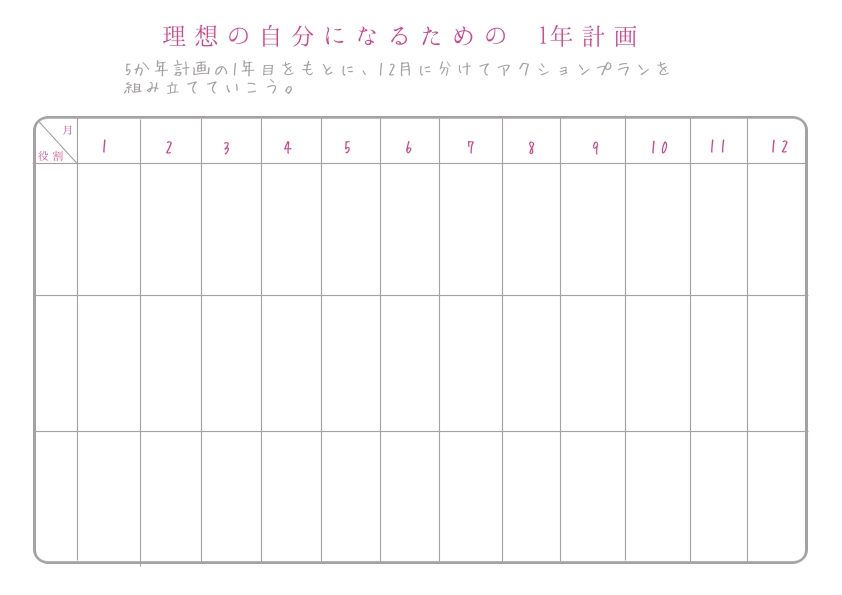 理想の自分になるための 1年計画

5か年計画の1年目をもとに、12月に分けてアクションプランを組み立てていこう。

| 月 / 役割 | 1 | 2 | 3 | 4 | 5 | 6 | 7 | 8 | 9 | 10 | 11 | 12 |
|---|---|---|---|---|---|---|---|---|---|---|---|---|
| | | | | | | | | | | | | |
| | | | | | | | | | | | | |
| | | | | | | | | | | | | |